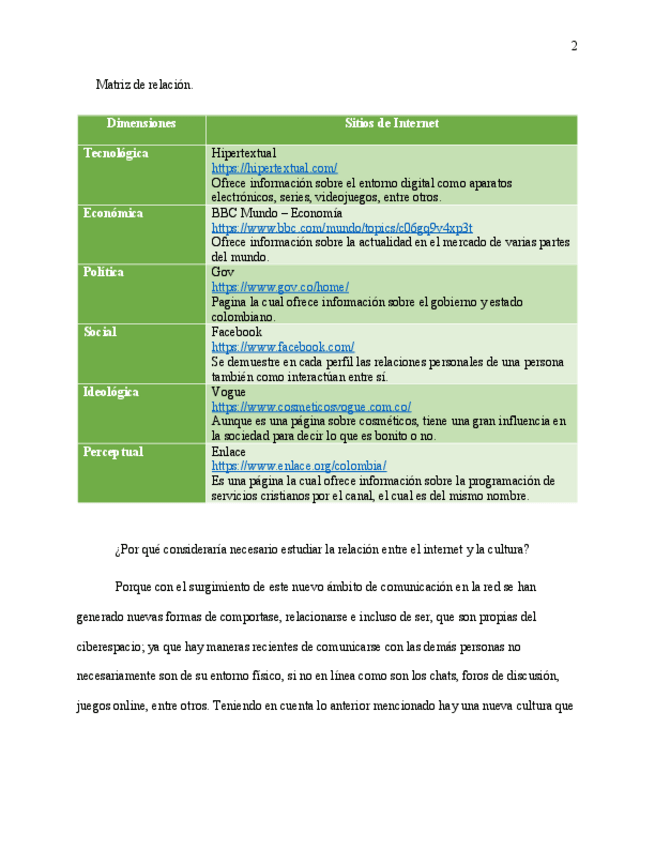 2

Matriz de relación.

| Dimensiones | Sitios de Internet |
|---|---|
| Tecnológica | Hipertextual https://hipertextual.com/ Ofrece información sobre el entorno digital como aparatos electrónicos, series, videojuegos, entre otros. |
| Económica | BBC Mundo – Economía https://www.bbc.com/mundo/topics/c06gq9v4xp3t Ofrece información sobre la actualidad en el mercado de varias partes del mundo. |
| Política | Gov https://www.gov.co/home/ Pagina la cual ofrece información sobre el gobierno y estado colombiano. |
| Social | Facebook https://www.facebook.com/ Se demuestre en cada perfil las relaciones personales de una persona también como interactúan entre sí. |
| Ideológica | Vogue https://www.cosmeticosvogue.com.co/ Aunque es una página sobre cosméticos, tiene una gran influencia en la sociedad para decir lo que es bonito o no. |
| Perceptual | Enlace https://www.enlace.org/colombia/ Es una página la cual ofrece información sobre la programación de servicios cristianos por el canal, el cual es del mismo nombre. |

¿Por qué consideraría necesario estudiar la relación entre el internet y la cultura?

Porque con el surgimiento de este nuevo ámbito de comunicación en la red se han generado nuevas formas de comportase, relacionarse e incluso de ser, que son propias del ciberespacio; ya que hay maneras recientes de comunicarse con las demás personas no necesariamente son de su entorno físico, si no en línea como son los chats, foros de discusión, juegos online, entre otros. Teniendo en cuenta lo anterior mencionado hay una nueva cultura que